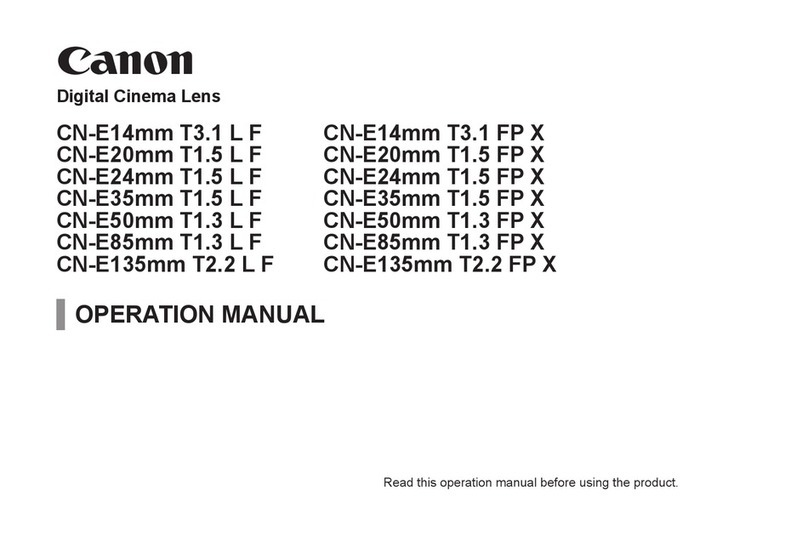 Canon

Digital Cinema Lens

CN-E14mm T3.1 L F
CN-E20mm T1.5 L F
CN-E24mm T1.5 L F
CN-E35mm T1.5 L F
CN-E50mm T1.3 L F
CN-E85mm T1.3 L F
CN-E135mm T2.2 L F

CN-E14mm T3.1 FP X
CN-E20mm T1.5 FP X
CN-E24mm T1.5 FP X
CN-E35mm T1.5 FP X
CN-E50mm T1.3 FP X
CN-E85mm T1.3 FP X
CN-E135mm T2.2 FP X

OPERATION MANUAL

Read this operation manual before using the product.